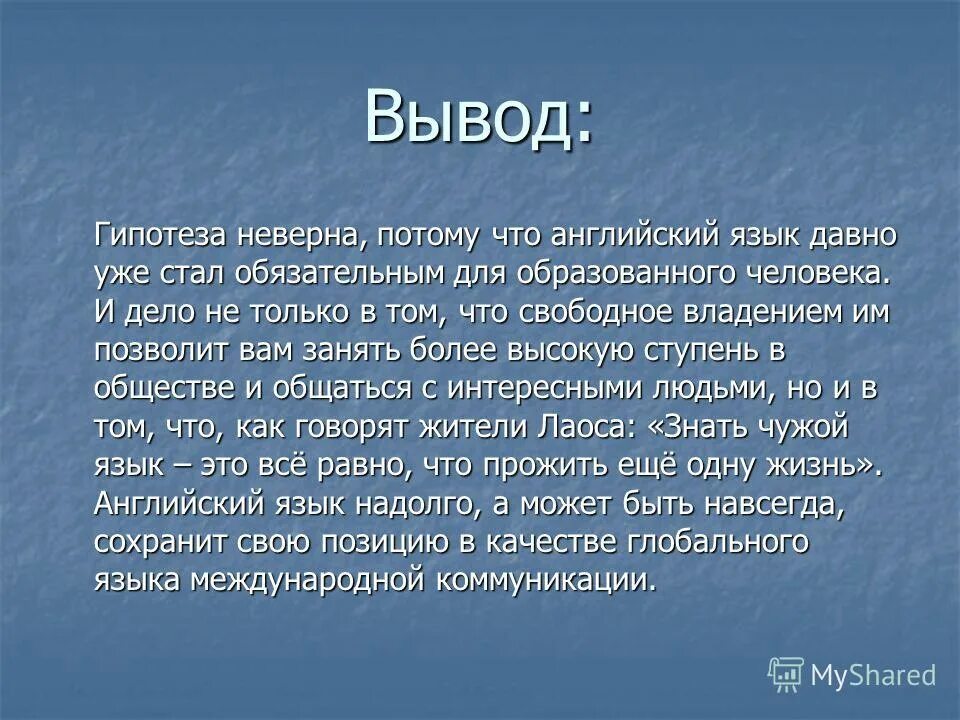 Вывод:

Гипотеза неверна, потому что английский язык давно уже стал обязательным для образованного человека. И дело не только в том, что свободное владением им позволит вам занять более высокую ступень в обществе и общаться с интересными людьми, но и в том, что, как говорят жители Лаоса: «Знать чужой язык – это всё равно, что прожить ещё одну жизнь». Английский язык надолго, а может быть навсегда, сохранит свою позицию в качестве глобального языка международной коммуникации.

MyShared